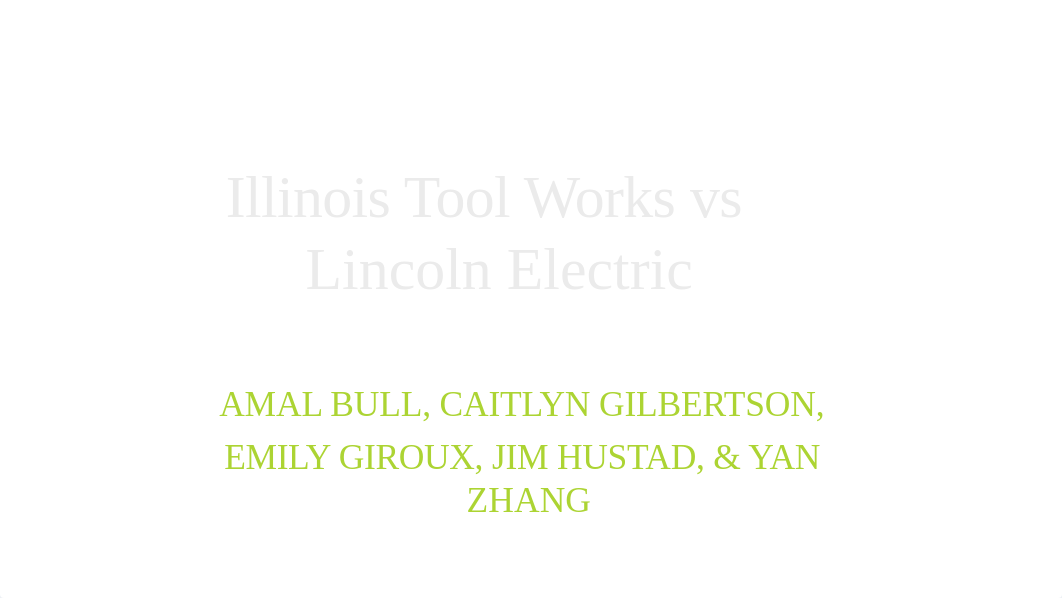 Illinois Tool Works vs Lincoln Electric

AMAL BULL, CAITLYN GILBERTSON,

EMILY GIROUX, JIM HUSTAD, & YAN ZHANG